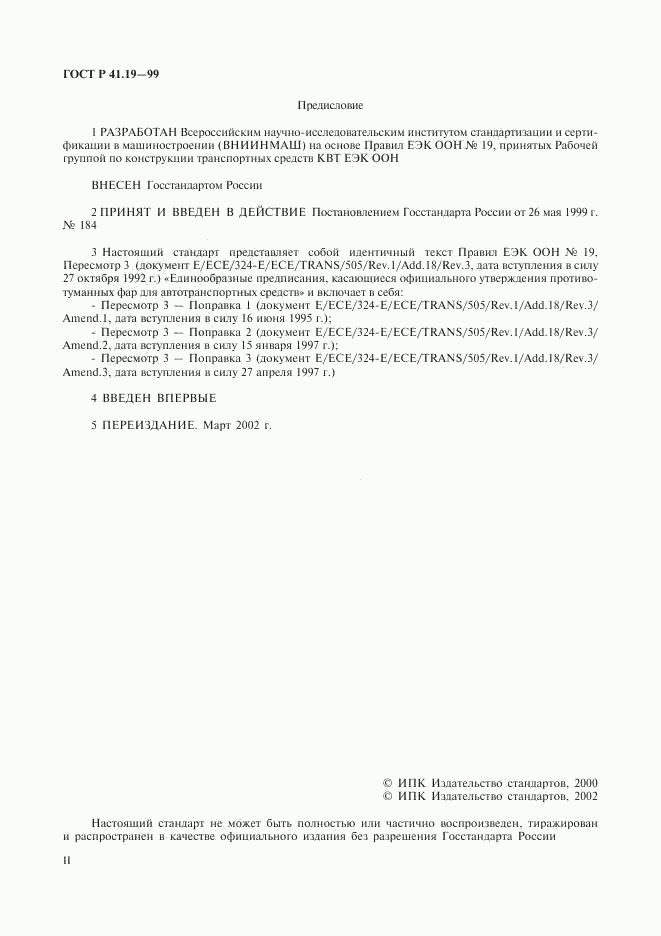 ГОСТ Р 41.19—99

Предисловие

1 РАЗРАБОТАН Всероссийским научно-исследовательским институтом стандартизации и сертификации в машиностроении (ВНИИНМАШ) на основе Правил ЕЭК ООН № 19, принятых Рабочей группой по конструкции транспортных средств КВТ ЕЭК ООН

ВНЕСЕН Госстандартом России

2 ПРИНЯТ И ВВЕДЕН В ДЕЙСТВИЕ Постановлением Госстандарта России от 26 мая 1999 г. № 184

3 Настоящий стандарт представляет собой идентичный текст Правил ЕЭК ООН № 19, Пересмотр 3 (документ E/ECE/324-E/ECE/TRANS/505/Rev.1/Add.18/Rev.3, дата вступления в силу 27 октября 1992 г.) «Единообразные предписания, касающиеся официального утверждения противотуманных фар для автотранспортных средств» и включает в себя:

- Пересмотр 3 — Поправка 1 (документ E/ECE/324-E/ECE/TRANS/505/Rev.1/Add.18/Rev.3/Amend.1, дата вступления в силу 16 июня 1995 г.);

- Пересмотр 3 — Поправка 2 (документ E/ECE/324-E/ECE/TRANS/505/Rev.1/Add.18/Rev.3/Amend.2, дата вступления в силу 15 января 1997 г.);

- Пересмотр 3 — Поправка 3 (документ E/ECE/324-E/ECE/TRANS/505/Rev.1/Add.18/Rev.3/Amend.3, дата вступления в силу 27 апреля 1997 г.)

4 ВВЕДЕН ВПЕРВЫЕ

5 ПЕРЕИЗДАНИЕ. Март 2002 г.

© ИПК Издательство стандартов, 2000
© ИПК Издательство стандартов, 2002

Настоящий стандарт не может быть полностью или частично воспроизведен, тиражирован и распространен в качестве официального издания без разрешения Госстандарта России

II